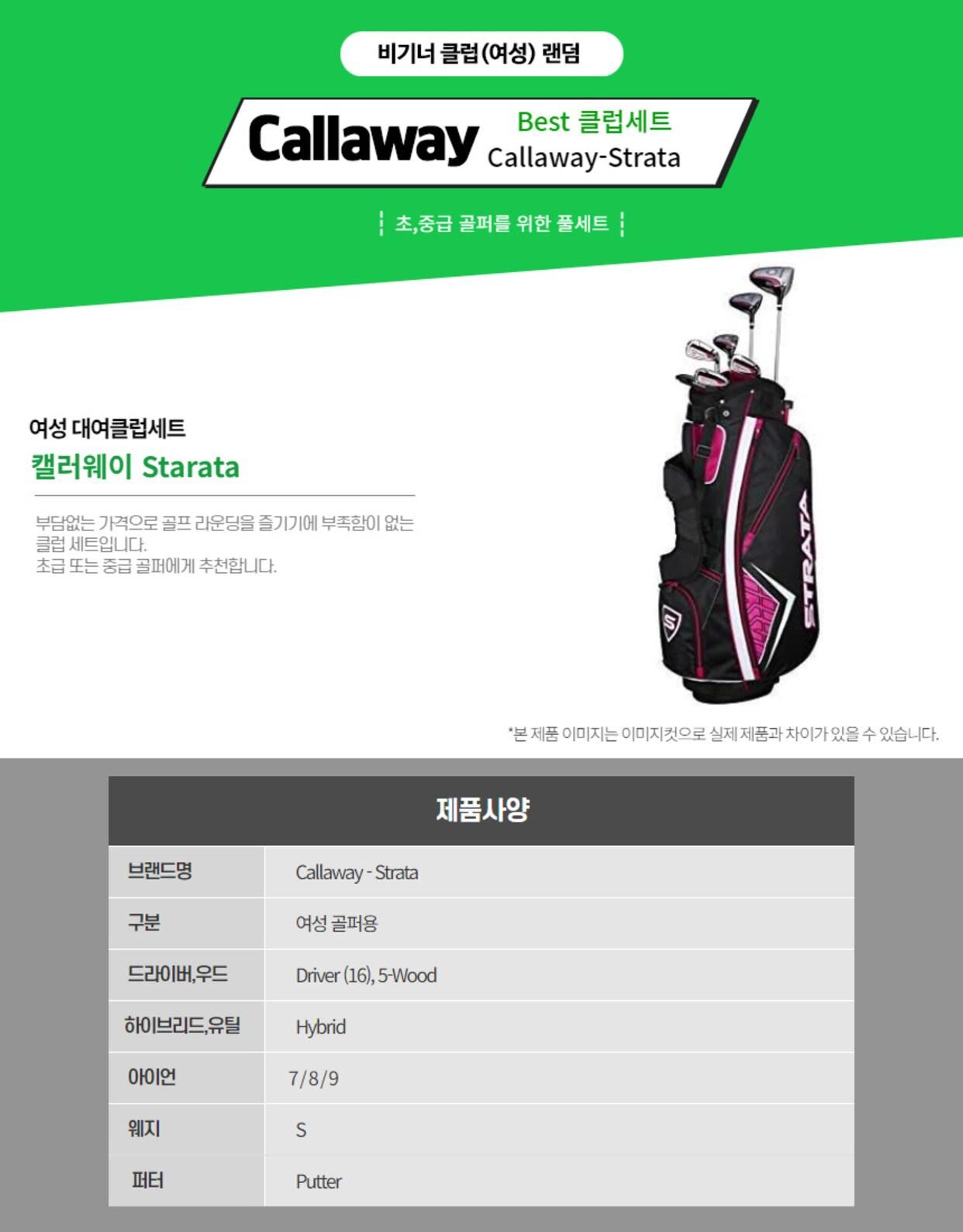 비기너 클럽(여성) 랜덤

Callaway Best 클럽세트 Callaway-Strata

초,중급 골퍼를 위한 풀세트

여성 대여클럽세트
캘러웨이 Starata

부담없는 가격으로 골프 라운딩을 즐기기에 부족함이 없는 클럽 세트입니다.
초급 또는 중급 골퍼에게 추천합니다.

STRATA

S

*본 제품 이미지는 이미지컷으로 실제 제품과 차이가 있을 수 있습니다.

제품사양

| 브랜드명 | Callaway - Strata |
|---|---|
| 구분 | 여성 골퍼용 |
| 드라이버,우드 | Driver (16), 5-Wood |
| 하이브리드,유틸 | Hybrid |
| 아이언 | 7/8/9 |
| 웨지 | S |
| 퍼터 | Putter |